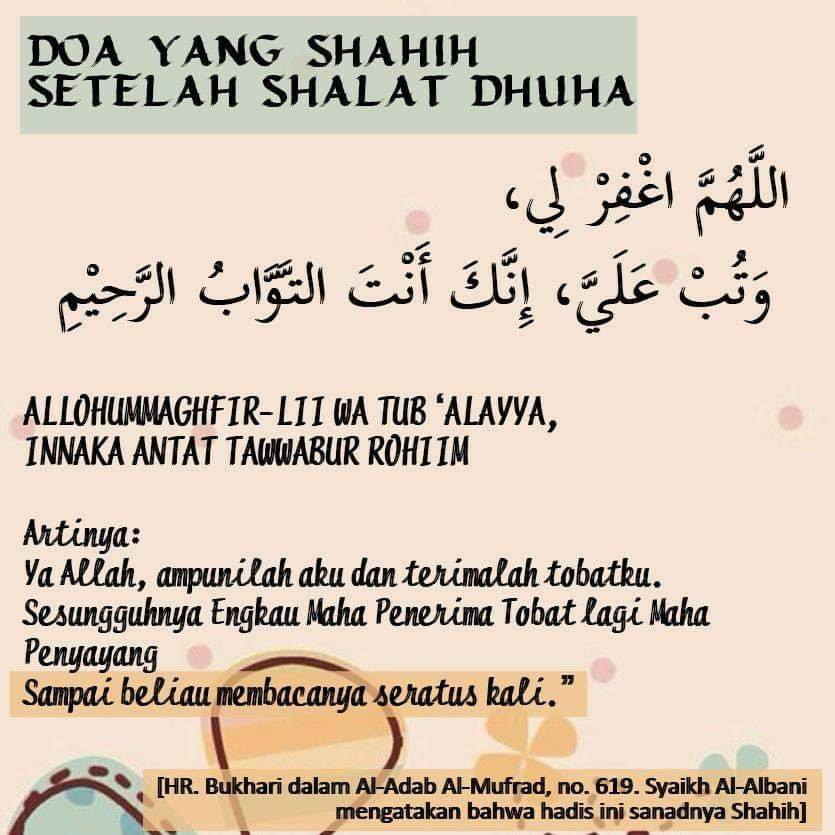 DOA YANG SHAHIH
SETELAH SHALAT DHUHA

اللَّهُمَّ اغْفِرْ لِي،
وَتُبْ عَلَيَّ، إِنَّكَ أَنْتَ التَّوَّابُ الرَّحِيْمِ

ALLOHUMMAGHFIR-LII WA TUB 'ALAYYA,
INNAKA ANTAT TAWWABUR ROHIIM

Artinya:
Ya Allah, ampunilah aku dan terimalah tobatku. Sesungguhnya Engkau Maha Penerima Tobat lagi Maha Penyayang
Sampai beliau membacanya seratus kali."

[HR. Bukhari dalam Al-Adab Al-Mufrad, no. 619. Syaikh Al-Albani mengatakan bahwa hadis ini sanadnya Shahih]